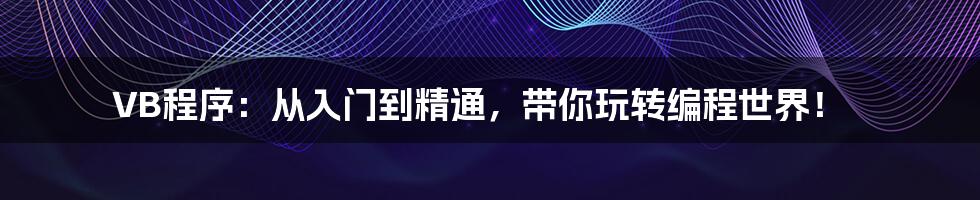 VB程序：从入门到精通，带你玩转编程世界！